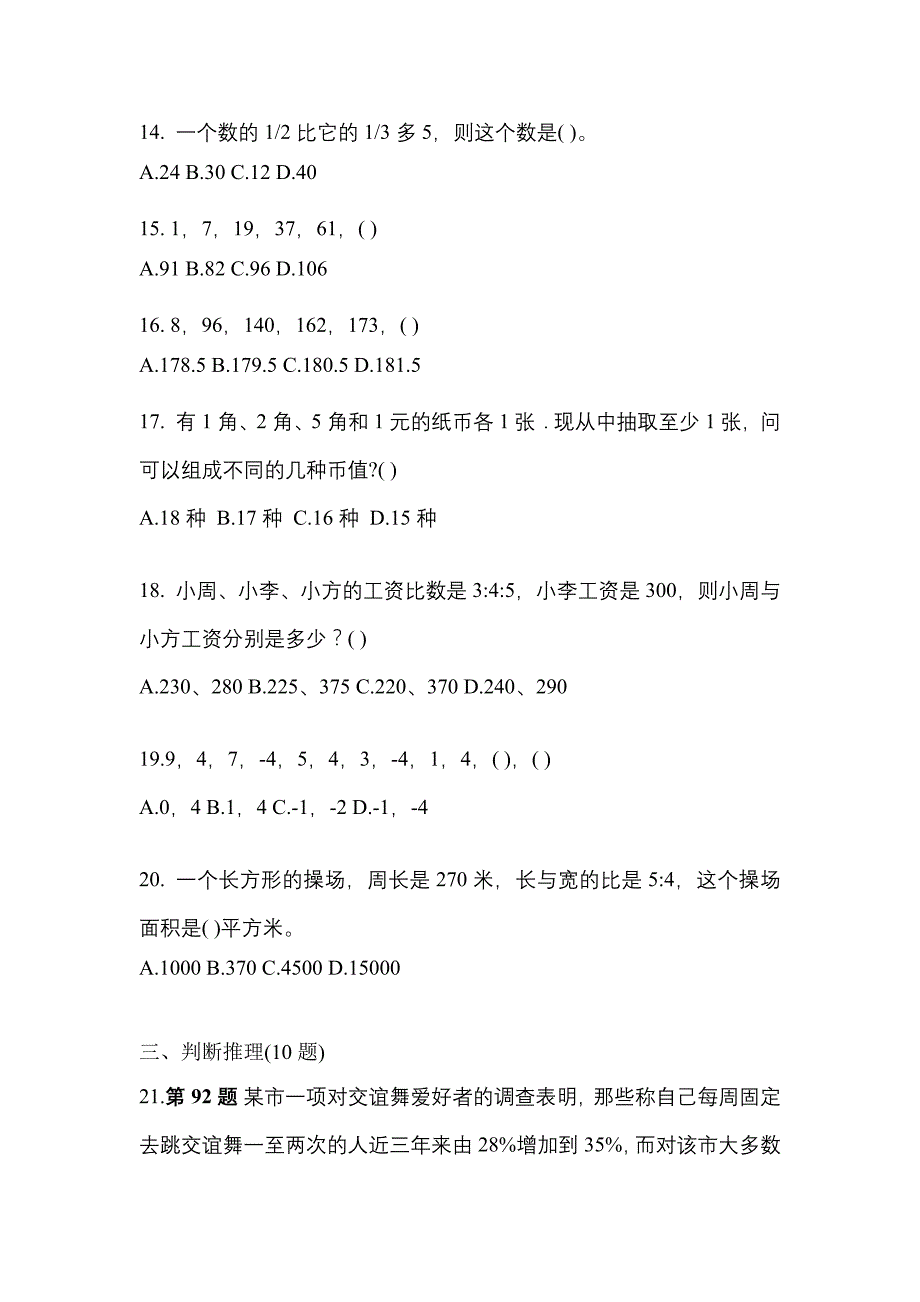 14. 一个数的 1/2 比它的 1/3 多 5，则这个数是( )。
A.24 B.30 C.12 D.40

15. 1，7，19，37，61，( )
A.91 B.82 C.96 D.106

16. 8，96，140，162，173，( )
A.178.5 B.179.5 C.180.5 D.181.5

17. 有 1 角、2 角、5 角和 1 元的纸币各 1 张．现从中抽取至少 1 张，问可以组成不同的几种币值?( )
A.18 种 B.17 种 C.16 种 D.15 种

18. 小周、小李、小方的工资比数是 3:4:5，小李工资是 300，则小周与小方工资分别是多少？( )
A.230、280 B.225、375 C.220、370 D.240、290

19.9，4，7，-4，5，4，3，-4，1，4，( )，( )
A.0，4 B.1，4 C.-1，-2 D.-1，-4

20. 一个长方形的操场，周长是 270 米，长与宽的比是 5:4，这个操场面积是( )平方米。
A.1000 B.370 C.4500 D.15000

三、判断推理(10 题)
21.第 92 题 某市一项对交谊舞爱好者的调查表明，那些称自己每周固定去跳交谊舞一至两次的人近三年来由 28%增加到 35%，而对该市大多数